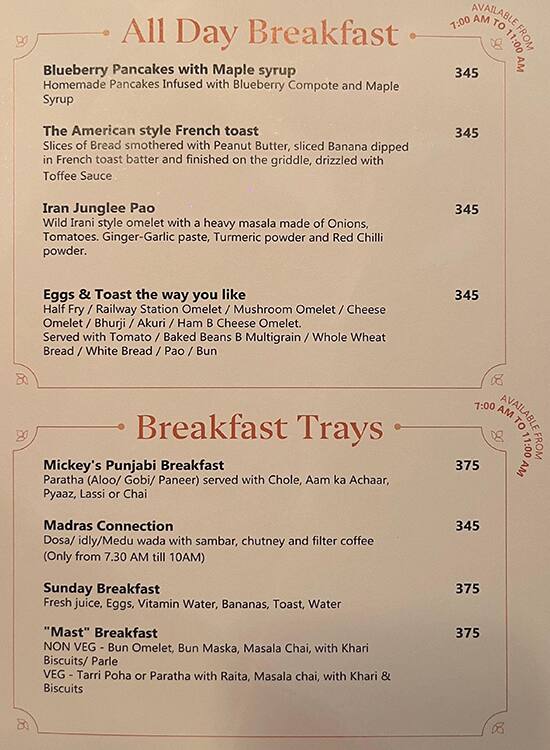 All Day Breakfast

AVAILABLE FROM 7:00 AM TO 11:00 AM

Blueberry Pancakes with Maple syrup 345
Homemade Pancakes Infused with Blueberry Compote and Maple Syrup

The American style French toast 345
Slices of Bread smothered with Peanut Butter, sliced Banana dipped in French toast batter and finished on the griddle, drizzled with Toffee Sauce

Iran Junglee Pao 345
Wild Irani style omelet with a heavy masala made of Onions, Tomatoes. Ginger-Garlic paste, Turmeric powder and Red Chilli powder.

Eggs & Toast the way you like 345
Half Fry / Railway Station Omelet / Mushroom Omelet / Cheese Omelet / Bhurji / Akuri / Ham B Cheese Omelet.
Served with Tomato / Baked Beans B Multigrain / Whole Wheat Bread / White Bread / Pao / Bun

Breakfast Trays

AVAILABLE FROM 7:00 AM TO 11:00 AM

Mickey's Punjabi Breakfast 375
Paratha (Aloo/ Gobi/ Paneer) served with Chole, Aam ka Achaar, Pyaaz, Lassi or Chai

Madras Connection 345
Dosa/ idly/Medu wada with sambar, chutney and filter coffee (Only from 7.30 AM till 10AM)

Sunday Breakfast 375
Fresh juice, Eggs, Vitamin Water, Bananas, Toast, Water

"Mast" Breakfast 375
NON VEG - Bun Omelet, Bun Maska, Masala Chai, with Khari Biscuits/ Parle
VEG - Tarri Poha or Paratha with Raita, Masala chai, with Khari & Biscuits